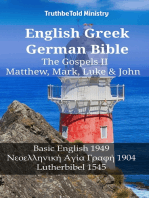 TruthbeTold Ministry

English Greek German Bible

The Gospels II
Matthew, Mark, Luke & John

Basic English 1949
Νεοελληνική Αγία Γραφή 1904
Lutherbibel 1545